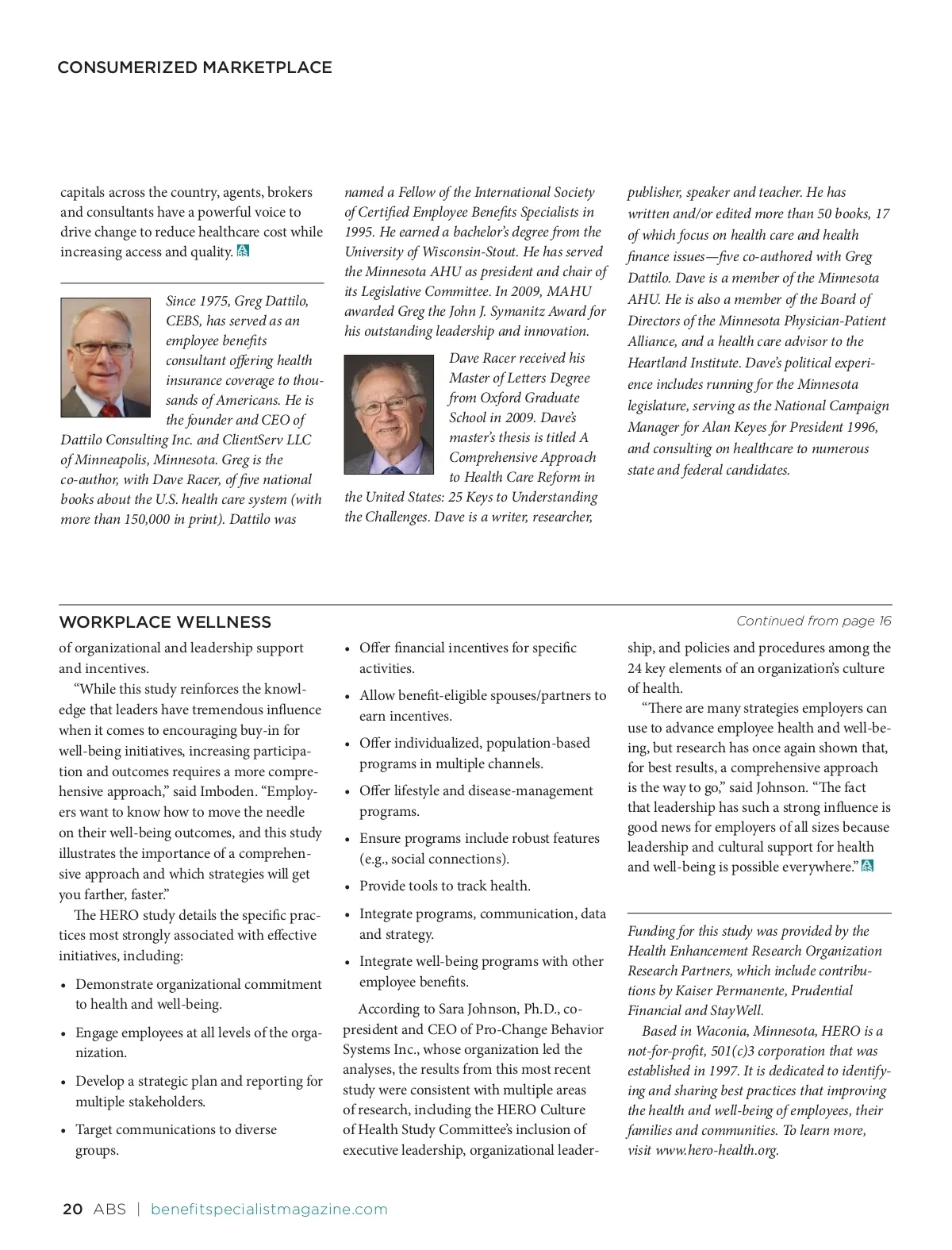 CONSUMERIZED MARKETPLACE

capitals across the country, agents, brokers and consultants have a powerful voice to drive change to reduce healthcare cost while increasing access and quality.

Since 1975, Greg Dattilo, CEBS, has served as an employee benefits consultant offering health insurance coverage to thousands of Americans. He is the founder and CEO of Dattilo Consulting Inc. and ClientServ LLC of Minneapolis, Minnesota. Greg is the co-author, with Dave Racer, of five national books about the U.S. health care system (with more than 150,000 in print). Dattilo was named a Fellow of the International Society of Certified Employee Benefits Specialists in 1995. He earned a bachelor's degree from the University of Wisconsin-Stout. He has served the Minnesota AHU as president and chair of its Legislative Committee. In 2009, MAHU awarded Greg the John J. Symanitz Award for his outstanding leadership and innovation.

Dave Racer received his Master of Letters Degree from Oxford Graduate School in 2009. Dave's master's thesis is titled A Comprehensive Approach to Health Care Reform in the United States: 25 Keys to Understanding the Challenges. Dave is a writer, researcher, publisher, speaker and teacher. He has written and/or edited more than 50 books, 17 of which focus on health care and health finance issues—five co-authored with Greg Dattilo. Dave is a member of the Minnesota AHU. He is also a member of the Board of Directors of the Minnesota Physician-Patient Alliance, and a health care advisor to the Heartland Institute. Dave's political experience includes running for the Minnesota legislature, serving as the National Campaign Manager for Alan Keyes for President 1996, and consulting on healthcare to numerous state and federal candidates.

WORKPLACE WELLNESS

Continued from page 16

of organizational and leadership support and incentives.

"While this study reinforces the knowledge that leaders have tremendous influence when it comes to encouraging buy-in for well-being initiatives, increasing participation and outcomes requires a more comprehensive approach," said Imboden. "Employers want to know how to move the needle on their well-being outcomes, and this study illustrates the importance of a comprehensive approach and which strategies will get you farther, faster."

The HERO study details the specific practices most strongly associated with effective initiatives, including:

• Demonstrate organizational commitment to health and well-being.
• Engage employees at all levels of the organization.
• Develop a strategic plan and reporting for multiple stakeholders.
• Target communications to diverse groups.
• Offer financial incentives for specific activities.
• Allow benefit-eligible spouses/partners to earn incentives.
• Offer individualized, population-based programs in multiple channels.
• Offer lifestyle and disease-management programs.
• Ensure programs include robust features (e.g., social connections).
• Provide tools to track health.
• Integrate programs, communication, data and strategy.
• Integrate well-being programs with other employee benefits.

According to Sara Johnson, Ph.D., co-president and CEO of Pro-Change Behavior Systems Inc., whose organization led the analyses, the results from this most recent study were consistent with multiple areas of research, including the HERO Culture of Health Study Committee's inclusion of executive leadership, organizational leadership, and policies and procedures among the 24 key elements of an organization's culture of health.

"There are many strategies employers can use to advance employee health and well-being, but research has once again shown that, for best results, a comprehensive approach is the way to go," said Johnson. "The fact that leadership has such a strong influence is good news for employers of all sizes because leadership and cultural support for health and well-being is possible everywhere."

Funding for this study was provided by the Health Enhancement Research Organization Research Partners, which include contributions by Kaiser Permanente, Prudential Financial and StayWell.

Based in Waconia, Minnesota, HERO is a not-for-profit, 501(c)3 corporation that was established in 1997. It is dedicated to identifying and sharing best practices that improving the health and well-being of employees, their families and communities. To learn more, visit www.hero-health.org.

20 ABS | benefitspecialistmagazine.com